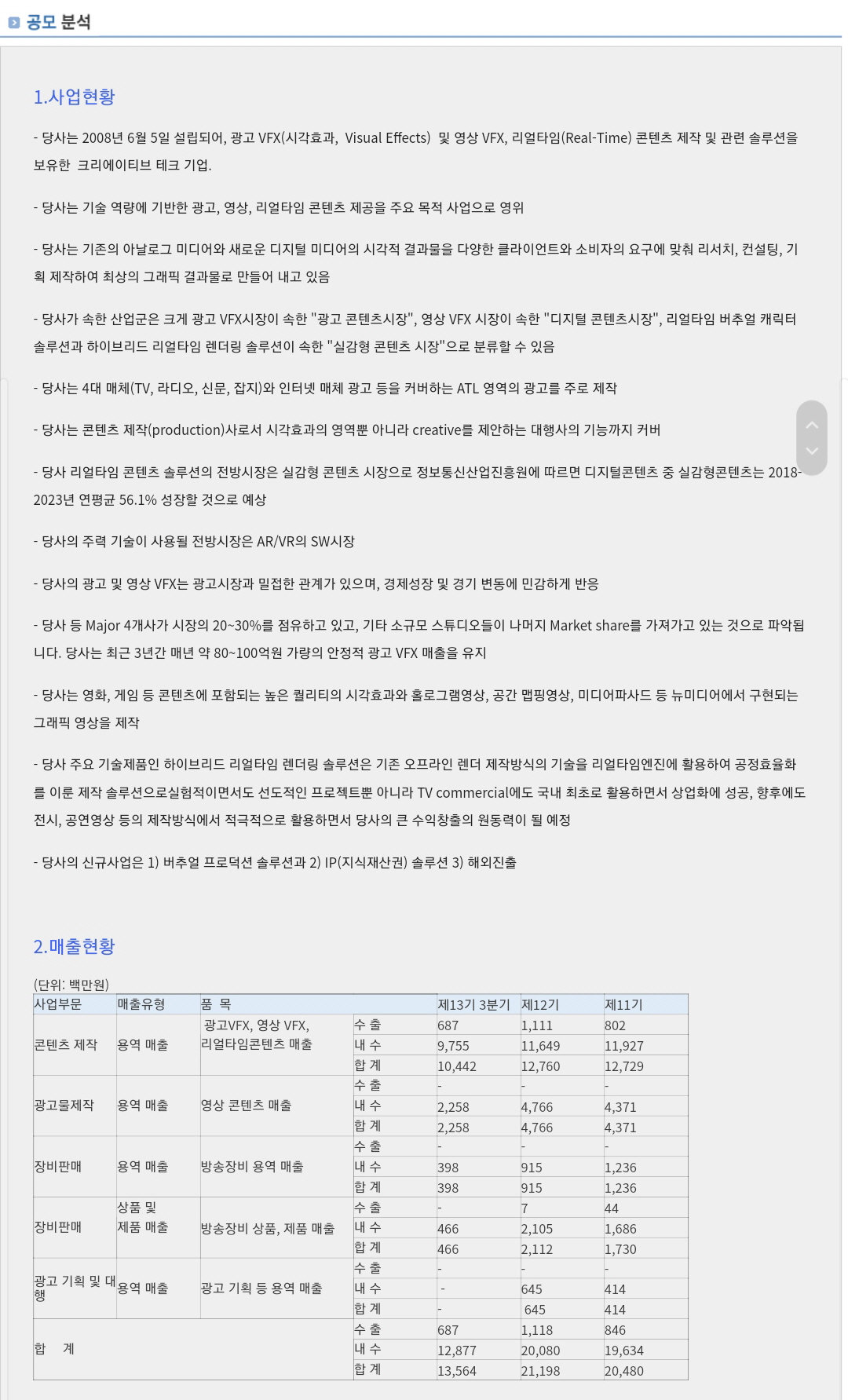 공모 분석

1.사업현황

- 당사는 2008년 6월 5일 설립되어, 광고 VFX(시각효과, Visual Effects) 및 영상 VFX, 리얼타임(Real-Time) 콘텐츠 제작 및 관련 솔루션을 보유한 크리에이티브 테크 기업.

- 당사는 기술 역량에 기반한 광고, 영상, 리얼타임 콘텐츠 제공을 주요 목적 사업으로 영위

- 당사는 기존의 아날로그 미디어와 새로운 디지털 미디어의 시각적 결과물을 다양한 클라이언트와 소비자의 요구에 맞춰 리서치, 컨설팅, 기획 제작하여 최상의 그래픽 결과물로 만들어 내고 있음

- 당사가 속한 산업군은 크게 광고 VFX시장이 속한 "광고 콘텐츠시장", 영상 VFX 시장이 속한 "디지털 콘텐츠시장", 리얼타임 버추얼 캐릭터 솔루션과 하이브리드 리얼타임 렌더링 솔루션이 속한 "실감형 콘텐츠 시장"으로 분류할 수 있음

- 당사는 4대 매체(TV, 라디오, 신문, 잡지)와 인터넷 매체 광고 등을 커버하는 ATL 영역의 광고를 주로 제작

- 당사는 콘텐츠 제작(production)사로서 시각효과의 영역뿐 아니라 creative를 제안하는 대행사의 기능까지 커버

- 당사 리얼타임 콘텐츠 솔루션의 전방시장은 실감형 콘텐츠 시장으로 정보통신산업진흥원에 따르면 디지털콘텐츠 중 실감형콘텐츠는 2018-2023년 연평균 56.1% 성장할 것으로 예상

- 당사의 주력 기술이 사용될 전방시장은 AR/VR의 SW시장

- 당사의 광고 및 영상 VFX는 광고시장과 밀접한 관계가 있으며, 경제성장 및 경기 변동에 민감하게 반응

- 당사 등 Major 4개사가 시장의 20~30%를 점유하고 있고, 기타 소규모 스튜디오들이 나머지 Market share를 가져가고 있는 것으로 파악됩니다. 당사는 최근 3년간 매년 약 80~100억원 가량의 안정적 광고 VFX 매출을 유지

- 당사는 영화, 게임 등 콘텐츠에 포함되는 높은 퀄리티의 시각효과와 홀로그램영상, 공간 맵핑영상, 미디어파사드 등 뉴미디어에서 구현되는 그래픽 영상을 제작

- 당사 주요 기술제품인 하이브리드 리얼타임 렌더링 솔루션은 기존 오프라인 렌더 제작방식의 기술을 리얼타임엔진에 활용하여 공정효율화를 이룬 제작 솔루션으로실험적이면서도 선도적인 프로젝트뿐 아니라 TV commercial에도 국내 최초로 활용하면서 상업화에 성공, 향후에도 전시, 공연영상 등의 제작방식에서 적극적으로 활용하면서 당사의 큰 수익창출의 원동력이 될 예정

- 당사의 신규사업은 1) 버추얼 프로덕션 솔루션과 2) IP(지식재산권) 솔루션 3) 해외진출

2.매출현황

(단위: 백만원)

| 사업부문 | 매출유형 | 품 목 | | 제13기 3분기 | 제12기 | 제11기 |
|---|---|---|---|---|---|---|
| 콘텐츠 제작 | 용역 매출 | 광고VFX, 영상 VFX, 리얼타임콘텐츠 매출 | 수 출 | 687 | 1,111 | 802 |
| | | | 내 수 | 9,755 | 11,649 | 11,927 |
| | | | 합 계 | 10,442 | 12,760 | 12,729 |
| 광고물제작 | 용역 매출 | 영상 콘텐츠 매출 | 수 출 | - | - | - |
| | | | 내 수 | 2,258 | 4,766 | 4,371 |
| | | | 합 계 | 2,258 | 4,766 | 4,371 |
| 장비판매 | 용역 매출 | 방송장비 용역 매출 | 수 출 | - | - | - |
| | | | 내 수 | 398 | 915 | 1,236 |
| | | | 합 계 | 398 | 915 | 1,236 |
| 장비판매 | 상품 및 제품 매출 | 방송장비 상품, 제품 매출 | 수 출 | - | 7 | 44 |
| | | | 내 수 | 466 | 2,105 | 1,686 |
| | | | 합 계 | 466 | 2,112 | 1,730 |
| 광고 기획 및 대행 | 용역 매출 | 광고 기획 등 용역 매출 | 수 출 | - | - | - |
| | | | 내 수 | - | 645 | 414 |
| | | | 합 계 | - | 645 | 414 |
| 합 계 | | | 수 출 | 687 | 1,118 | 846 |
| | | | 내 수 | 12,877 | 20,080 | 19,634 |
| | | | 합 계 | 13,564 | 21,198 | 20,480 |